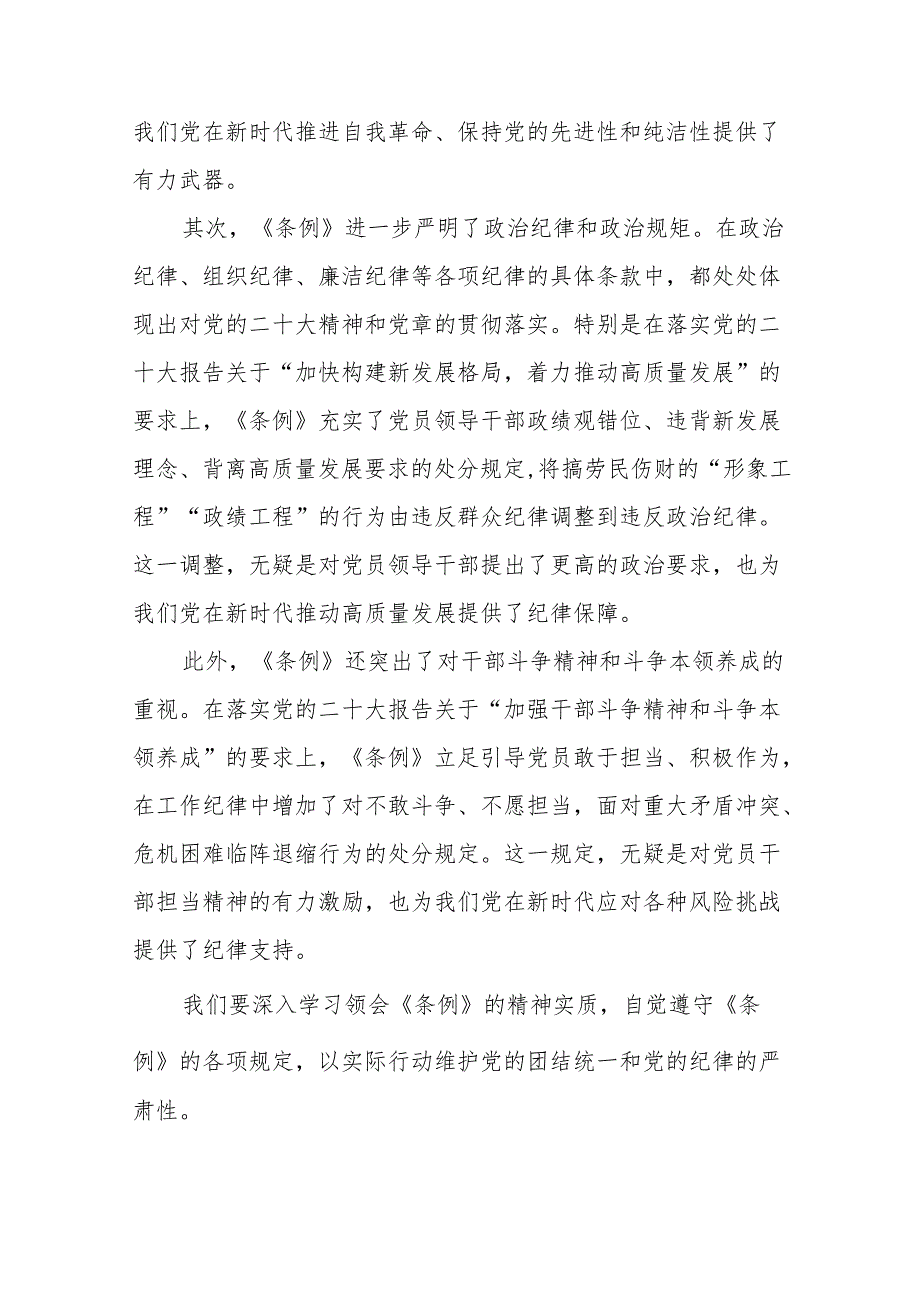 我们党在新时代推进自我革命、保持党的先进性和纯洁性提供了有力武器。

其次，《条例》进一步严明了政治纪律和政治规矩。在政治纪律、组织纪律、廉洁纪律等各项纪律的具体条款中，都处处体现出对党的二十大精神和党章的贯彻落实。特别是在落实党的二十大报告关于“加快构建新发展格局，着力推动高质量发展”的要求上，《条例》充实了党员领导干部政绩观错位、违背新发展理念、背离高质量发展要求的处分规定,将搞劳民伤财的“形象工程”“政绩工程”的行为由违反群众纪律调整到违反政治纪律。这一调整，无疑是对党员领导干部提出了更高的政治要求，也为我们党在新时代推动高质量发展提供了纪律保障。

此外，《条例》还突出了对干部斗争精神和斗争本领养成的重视。在落实党的二十大报告关于“加强干部斗争精神和斗争本领养成”的要求上，《条例》立足引导党员敢于担当、积极作为，在工作纪律中增加了对不敢斗争、不愿担当，面对重大矛盾冲突、危机困难临阵退缩行为的处分规定。这一规定，无疑是对党员干部担当精神的有力激励，也为我们党在新时代应对各种风险挑战提供了纪律支持。

我们要深入学习领会《条例》的精神实质，自觉遵守《条例》的各项规定，以实际行动维护党的团结统一和党的纪律的严肃性。